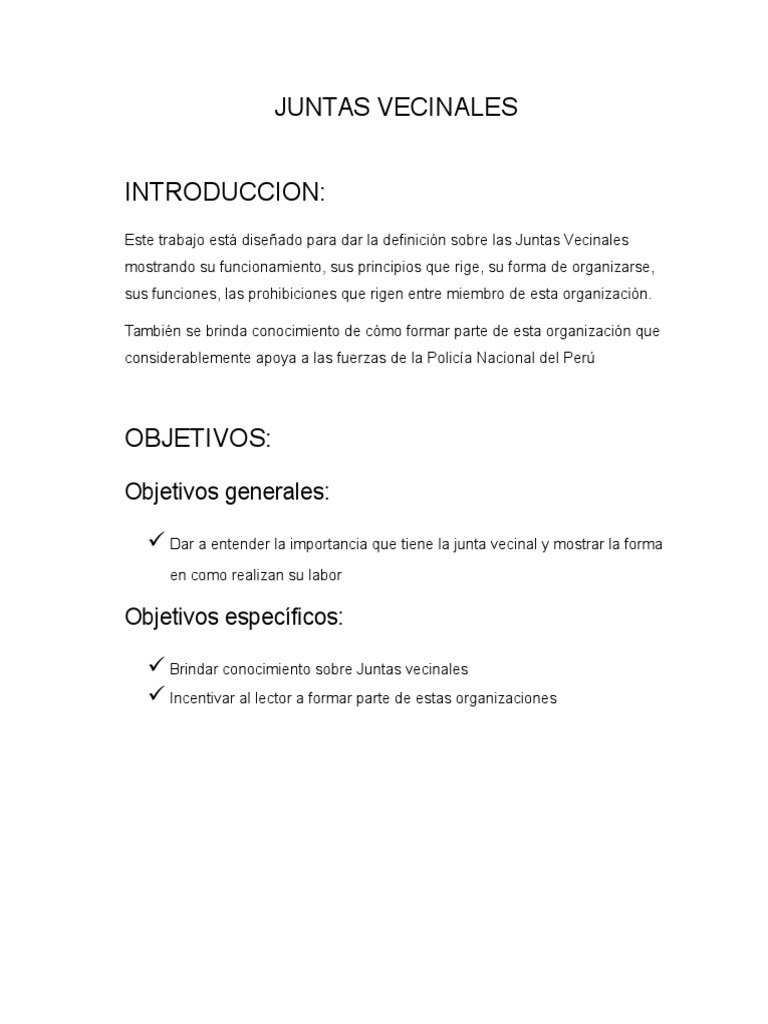 JUNTAS VECINALES

INTRODUCCION:

Este trabajo está diseñado para dar la definición sobre las Juntas Vecinales mostrando su funcionamiento, sus principios que rige, su forma de organizarse, sus funciones, las prohibiciones que rigen entre miembro de esta organización.

También se brinda conocimiento de cómo formar parte de esta organización que considerablemente apoya a las fuerzas de la Policía Nacional del Perú

OBJETIVOS:

Objetivos generales:

✓ Dar a entender la importancia que tiene la junta vecinal y mostrar la forma en como realizan su labor

Objetivos específicos:

✓ Brindar conocimiento sobre Juntas vecinales
✓ Incentivar al lector a formar parte de estas organizaciones